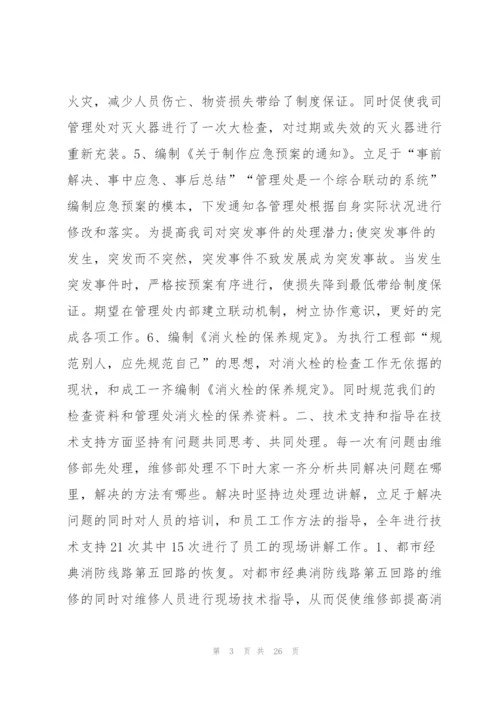 火灾，减少人员伤亡、物资损失带给了制度保证。同时促使我司管理处对灭火器进行了一次大检查，对过期或失效的灭火器进行重新充装。5、编制《关于制作应急预案的通知》。立足于“事前解决、事中应急、事后总结”“管理处是一个综合联动的系统”编制应急预案的模本，下发通知各管理处根据自身实际状况进行修改和落实。为提高我司对突发事件的处理潜力;使突发事件的发生，突发而不突然，突发事件不致发展成为突发事故。当发生突发事件时，严格按预案有序进行，使损失降到最低带给制度保证。期望在管理处内部建立联动机制，树立协作意识，更好的完成各项工作。6、编制《消火栓的保养规定》。为执行工程部“规范别人，应先规范自己”的思想，对消火栓的检查工作无依据的现状，和成工一齐编制《消火栓的保养规定》。同时规范我们的检查资料和管理处消火栓的保养资料。二、技术支持和指导在技术支持方面坚持有问题共同思考、共同处理。每一次有问题由维修部先处理，维修部处理不下时大家一齐分析共同解决问题在哪里，解决的方法有哪些。解决时坚持边处理边讲解，立足于解决问题的同时对人员的培训，和员工工作方法的指导，全年进行技术支持21次其中15次进行了员工的现场讲解工作。1、都市经典消防线路第五回路的恢复。对都市经典消防线路第五回路的维修的同时对维修人员进行现场技术指导，从而促使维修部提高消

第 3 页 共 26 页